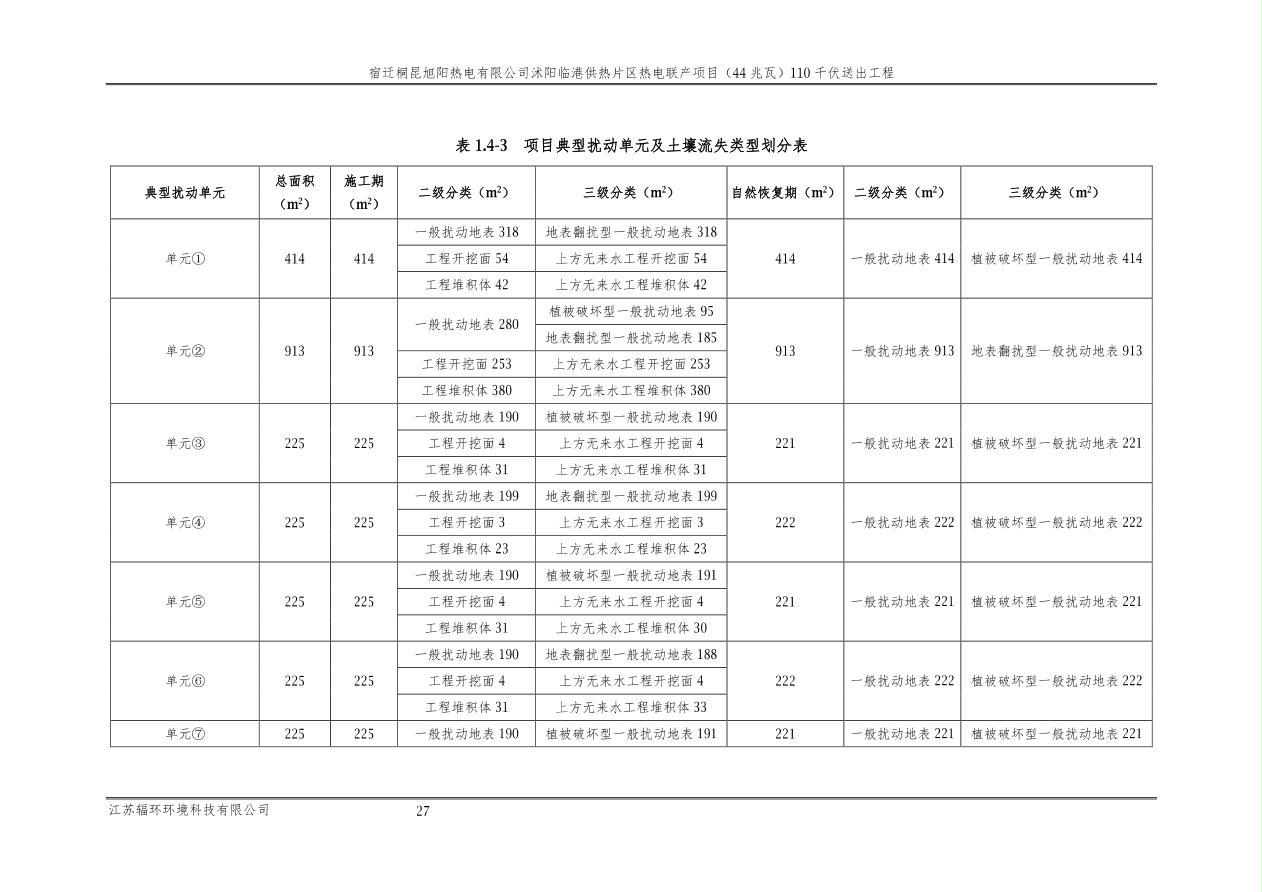 宿迁桐昆旭阳热电有限公司沭阳临港供热片区热电联产项目（44兆瓦）110千伏送出工程

表1.4-3 项目典型扰动单元及土壤流失类型划分表

| 典型扰动单元 | 总面积（$m^2$） | 施工期（$m^2$） | 二级分类（$m^2$） | 三级分类（$m^2$） | 自然恢复期（$m^2$） | 二级分类（$m^2$） | 三级分类（$m^2$） |
|---|---|---|---|---|---|---|---|
| 单元① | 414 | 414 | 一般扰动地表318 | 地表翻扰型一般扰动地表318 | 414 | 一般扰动地表414 | 植被破坏型一般扰动地表414 |
| | | | 工程开挖面54 | 上方无来水工程开挖面54 | | | |
| | | | 工程堆积体42 | 上方无来水工程堆积体42 | | | |
| 单元② | 913 | 913 | 一般扰动地表280 | 植被破坏型一般扰动地表95 | 913 | 一般扰动地表913 | 地表翻扰型一般扰动地表913 |
| | | | | 地表翻扰型一般扰动地表185 | | | |
| | | | 工程开挖面253 | 上方无来水工程开挖面253 | | | |
| | | | 工程堆积体380 | 上方无来水工程堆积体380 | | | |
| 单元③ | 225 | 225 | 一般扰动地表190 | 植被破坏型一般扰动地表190 | 221 | 一般扰动地表221 | 植被破坏型一般扰动地表221 |
| | | | 工程开挖面4 | 上方无来水工程开挖面4 | | | |
| | | | 工程堆积体31 | 上方无来水工程堆积体31 | | | |
| 单元④ | 225 | 225 | 一般扰动地表199 | 地表翻扰型一般扰动地表199 | 222 | 一般扰动地表222 | 植被破坏型一般扰动地表222 |
| | | | 工程开挖面3 | 上方无来水工程开挖面3 | | | |
| | | | 工程堆积体23 | 上方无来水工程堆积体23 | | | |
| 单元⑤ | 225 | 225 | 一般扰动地表190 | 植被破坏型一般扰动地表191 | 221 | 一般扰动地表221 | 植被破坏型一般扰动地表221 |
| | | | 工程开挖面4 | 上方无来水工程开挖面4 | | | |
| | | | 工程堆积体31 | 上方无来水工程堆积体30 | | | |
| 单元⑥ | 225 | 225 | 一般扰动地表190 | 地表翻扰型一般扰动地表188 | 222 | 一般扰动地表222 | 植被破坏型一般扰动地表222 |
| | | | 工程开挖面4 | 上方无来水工程开挖面4 | | | |
| | | | 工程堆积体31 | 上方无来水工程堆积体33 | | | |
| 单元⑦ | 225 | 225 | 一般扰动地表190 | 植被破坏型一般扰动地表191 | 221 | 一般扰动地表221 | 植被破坏型一般扰动地表221 |

江苏辐环环境科技有限公司 27